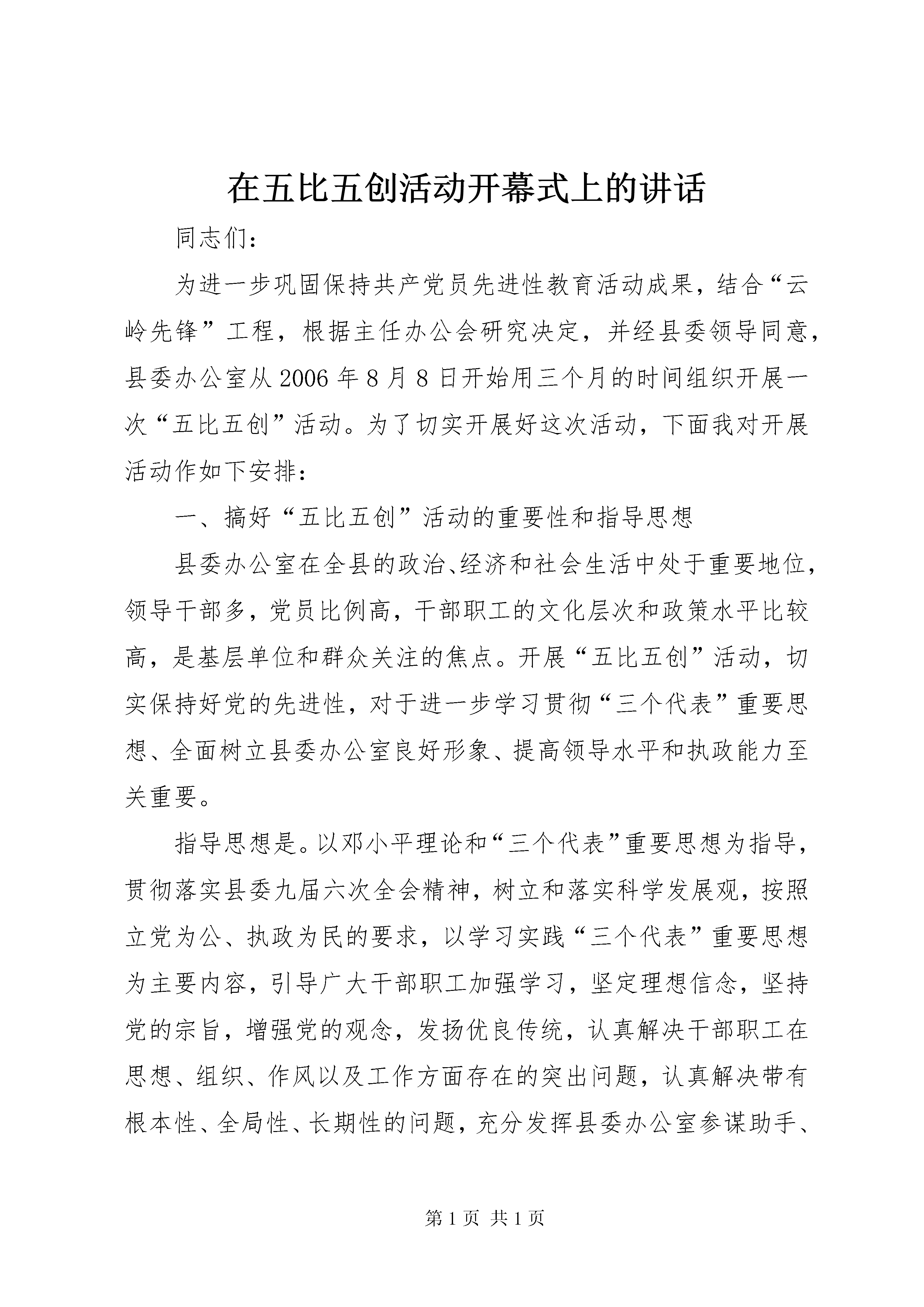 在五比五创活动开幕式上的讲话

同志们：

为进一步巩固保持共产党员先进性教育活动成果，结合“云岭先锋”工程，根据主任办公会研究决定，并经县委领导同意，县委办公室从2006年8月8日开始用三个月的时间组织开展一次“五比五创”活动。为了切实开展好这次活动，下面我对开展活动作如下安排：

一、搞好“五比五创”活动的重要性和指导思想

县委办公室在全县的政治、经济和社会生活中处于重要地位，领导干部多，党员比例高，干部职工的文化层次和政策水平比较高，是基层单位和群众关注的焦点。开展“五比五创”活动，切实保持好党的先进性，对于进一步学习贯彻“三个代表”重要思想、全面树立县委办公室良好形象、提高领导水平和执政能力至关重要。

指导思想是。以邓小平理论和“三个代表”重要思想为指导，贯彻落实县委九届六次全会精神，树立和落实科学发展观，按照立党为公、执政为民的要求，以学习实践“三个代表”重要思想为主要内容，引导广大干部职工加强学习，坚定理想信念，坚持党的宗旨，增强党的观念，发扬优良传统，认真解决干部职工在思想、组织、作风以及工作方面存在的突出问题，认真解决带有根本性、全局性、长期性的问题，充分发挥县委办公室参谋助手、

第1页 共1页